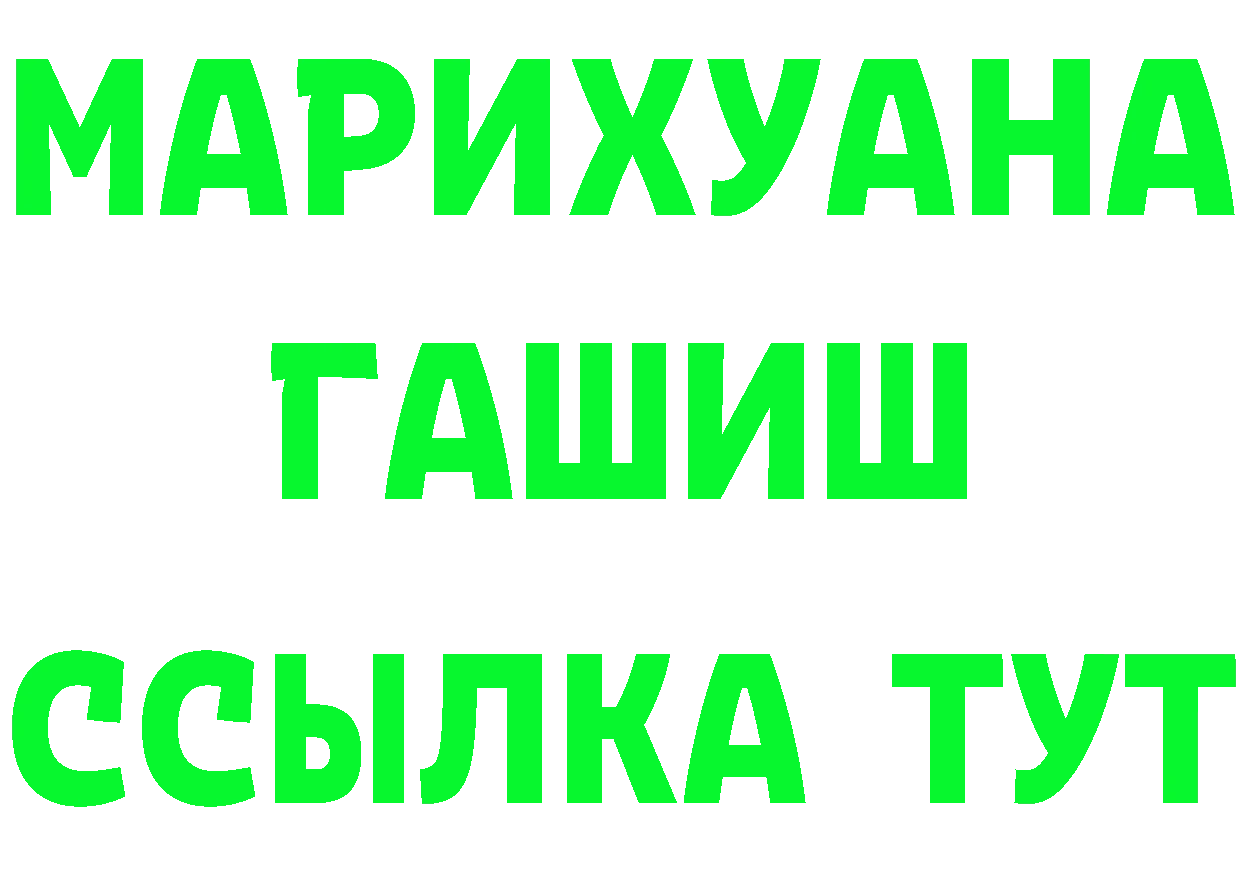 МАРИХУАНА
ГАШИШ
ССЫЛКА ТУТ